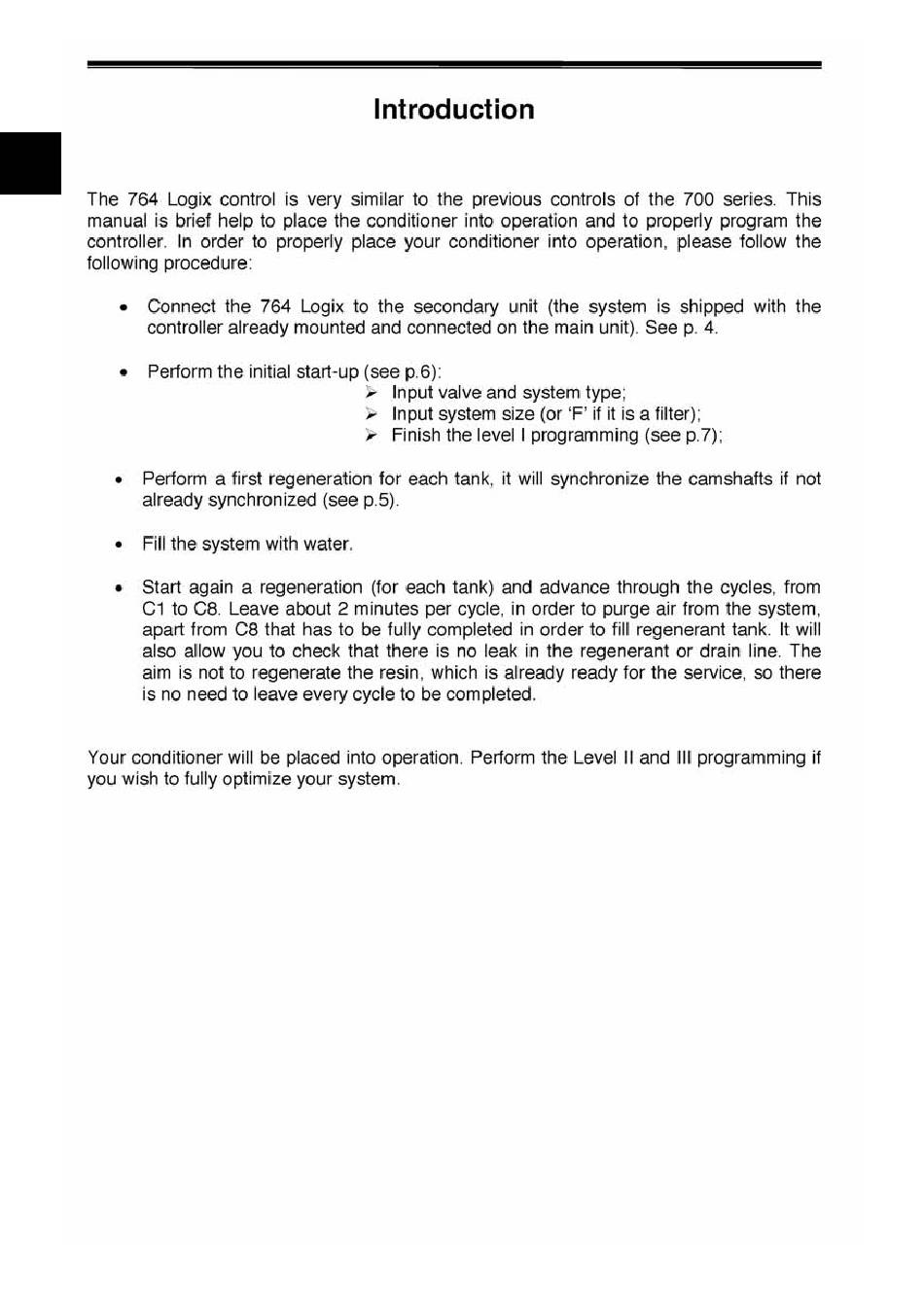 Introduction

The 764 Logix control is very similar to the previous controls of the 700 series. This manual is brief help to place the conditioner into operation and to properly program the controller. In order to properly place your conditioner into operation, please follow the following procedure:

• Connect the 764 Logix to the secondary unit (the system is shipped with the controller already mounted and connected on the main unit). See p. 4.

• Perform the initial start-up (see p.6):
➢ Input valve and system type;
➢ Input system size (or 'F' if it is a filter);
➢ Finish the level I programming (see p.7);

• Perform a first regeneration for each tank, it will synchronize the camshafts if not already synchronized (see p.5).

• Fill the system with water.

• Start again a regeneration (for each tank) and advance through the cycles, from C1 to C8. Leave about 2 minutes per cycle, in order to purge air from the system, apart from C8 that has to be fully completed in order to fill regenerant tank. It will also allow you to check that there is no leak in the regenerant or drain line. The aim is not to regenerate the resin, which is already ready for the service, so there is no need to leave every cycle to be completed.

Your conditioner will be placed into operation. Perform the Level II and III programming if you wish to fully optimize your system.